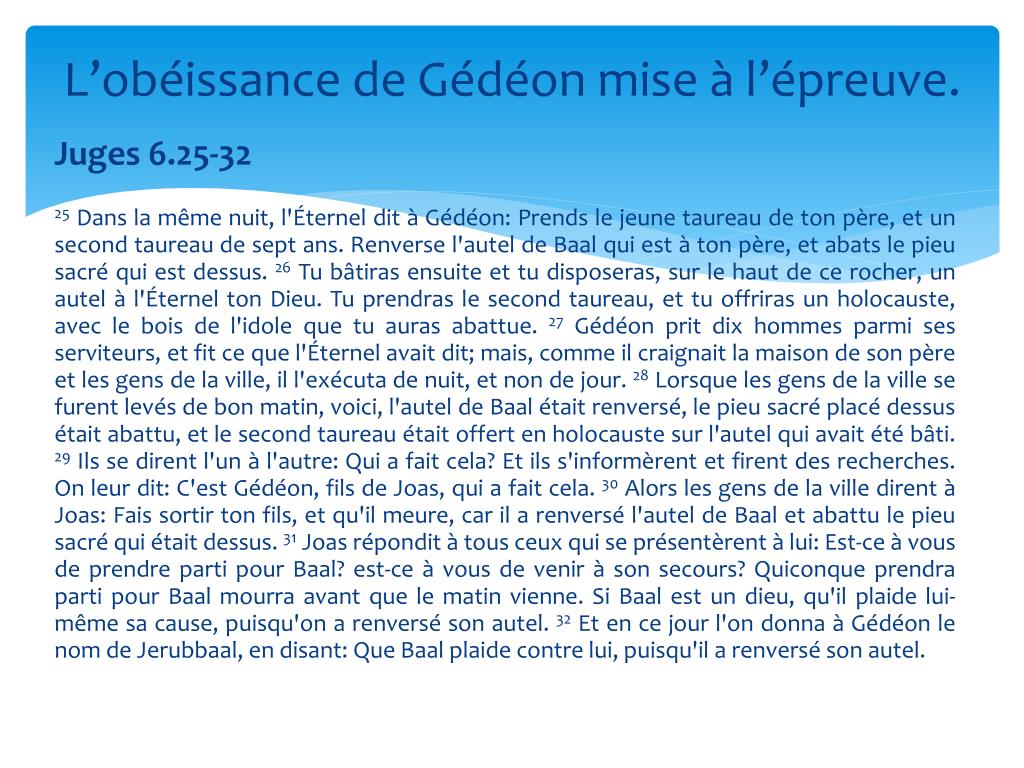 L’obéissance de Gédéon mise à l’épreuve.

Juges 6.25-32

$^{25}$ Dans la même nuit, l'Éternel dit à Gédéon: Prends le jeune taureau de ton père, et un second taureau de sept ans. Renverse l'autel de Baal qui est à ton père, et abats le pieu sacré qui est dessus. $^{26}$ Tu bâtiras ensuite et tu disposeras, sur le haut de ce rocher, un autel à l'Éternel ton Dieu. Tu prendras le second taureau, et tu offriras un holocauste, avec le bois de l'idole que tu auras abattue. $^{27}$ Gédéon prit dix hommes parmi ses serviteurs, et fit ce que l'Éternel avait dit; mais, comme il craignait la maison de son père et les gens de la ville, il l'exécuta de nuit, et non de jour. $^{28}$ Lorsque les gens de la ville se furent levés de bon matin, voici, l'autel de Baal était renversé, le pieu sacré placé dessus était abattu, et le second taureau était offert en holocauste sur l'autel qui avait été bâti. $^{29}$ Ils se dirent l'un à l'autre: Qui a fait cela? Et ils s'informèrent et firent des recherches. On leur dit: C'est Gédéon, fils de Joas, qui a fait cela. $^{30}$ Alors les gens de la ville dirent à Joas: Fais sortir ton fils, et qu'il meure, car il a renversé l'autel de Baal et abattu le pieu sacré qui était dessus. $^{31}$ Joas répondit à tous ceux qui se présentèrent à lui: Est-ce à vous de prendre parti pour Baal? est-ce à vous de venir à son secours? Quiconque prendra parti pour Baal mourra avant que le matin vienne. Si Baal est un dieu, qu'il plaide lui-même sa cause, puisqu'on a renversé son autel. $^{32}$ Et en ce jour l'on donna à Gédéon le nom de Jerubbaal, en disant: Que Baal plaide contre lui, puisqu'il a renversé son autel.